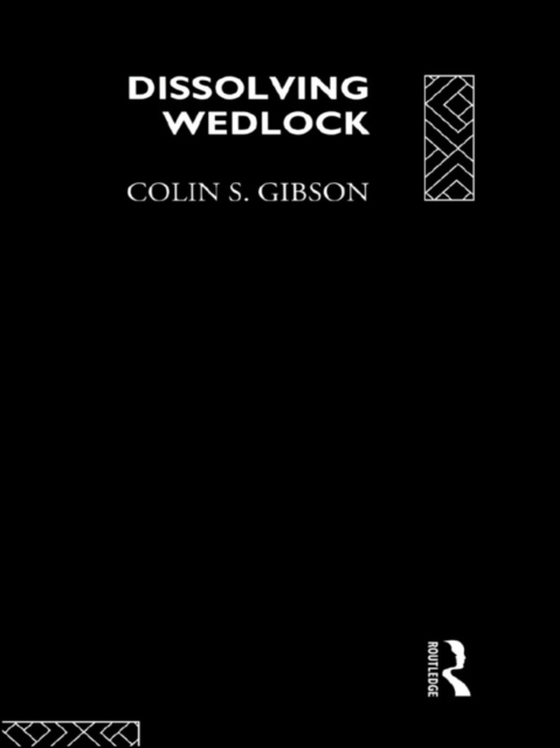 DISSOLVING WEDLOCK

COLIN S. GIBSON

ROUTLEDGE